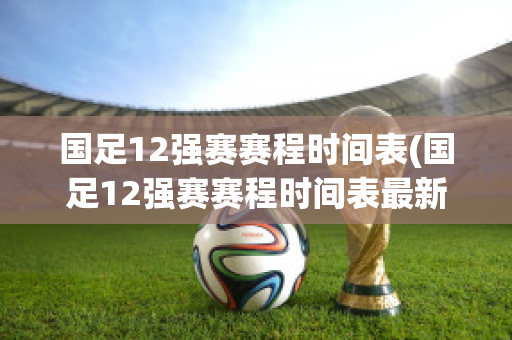 国足12强赛赛程时间表(国足12强赛赛程时间表最新